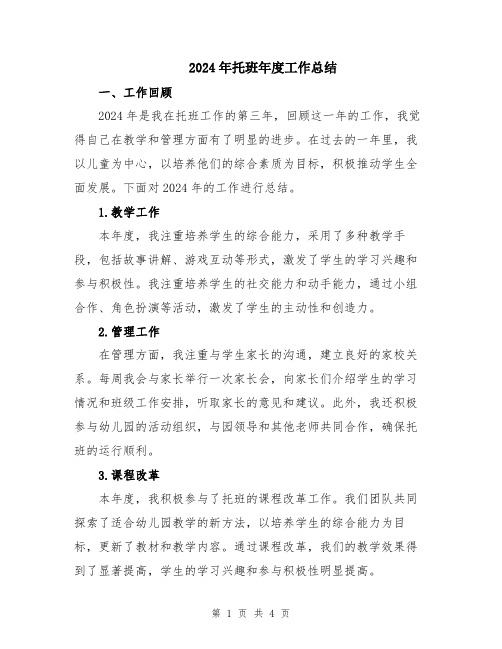 2024年托班年度工作总结

一、工作回顾

2024年是我在托班工作的第三年，回顾这一年的工作，我觉得自己在教学和管理方面有了明显的进步。在过去的一年里，我以儿童为中心，以培养他们的综合素质为目标，积极推动学生全面发展。下面对2024年的工作进行总结。

1.教学工作

本年度，我注重培养学生的综合能力，采用了多种教学手段，包括故事讲解、游戏互动等形式，激发了学生的学习兴趣和参与积极性。我注重培养学生的社交能力和动手能力，通过小组合作、角色扮演等活动，激发了学生的主动性和创造力。

2.管理工作

在管理方面，我注重与学生家长的沟通，建立良好的家校关系。每周我会与家长举行一次家长会，向家长们介绍学生的学习情况和班级工作安排，听取家长的意见和建议。此外，我还积极参与幼儿园的活动组织，与园领导和其他老师共同合作，确保托班的运行顺利。

3.课程改革

本年度，我积极参与了托班的课程改革工作。我们团队共同探索了适合幼儿园教学的新方法，以培养学生的综合能力为目标，更新了教材和教学内容。通过课程改革，我们的教学效果得到了显著提高，学生的学习兴趣和参与积极性明显提高。

第 1 页 共 4 页